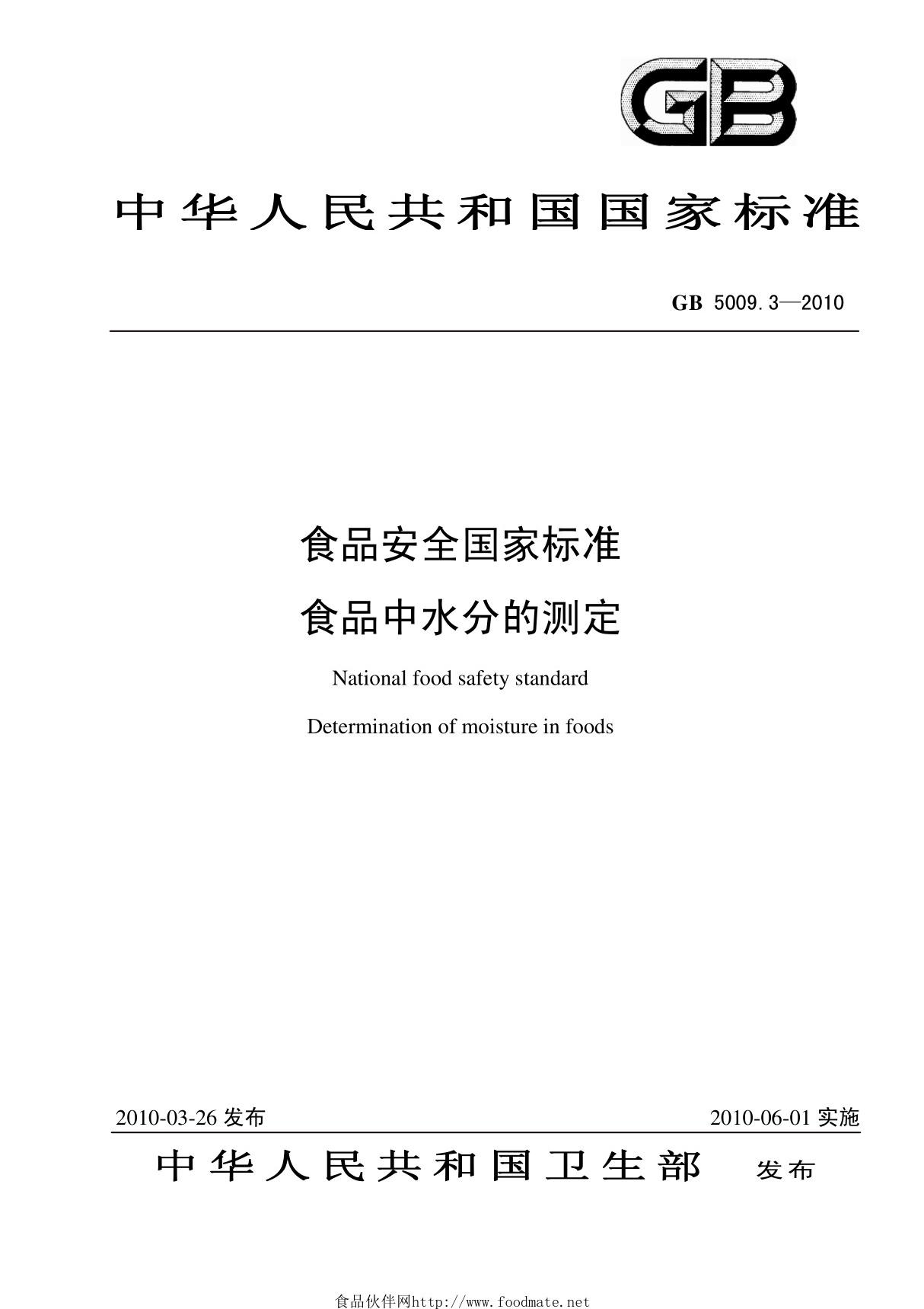 GB

中华人民共和国国家标准

GB 5009.3—2010

食品安全国家标准
食品中水分的测定

National food safety standard
Determination of moisture in foods

2010-03-26 发布

2010-06-01 实施

中华人民共和国卫生部 发布

食品伙伴网http://www.foodmate.net